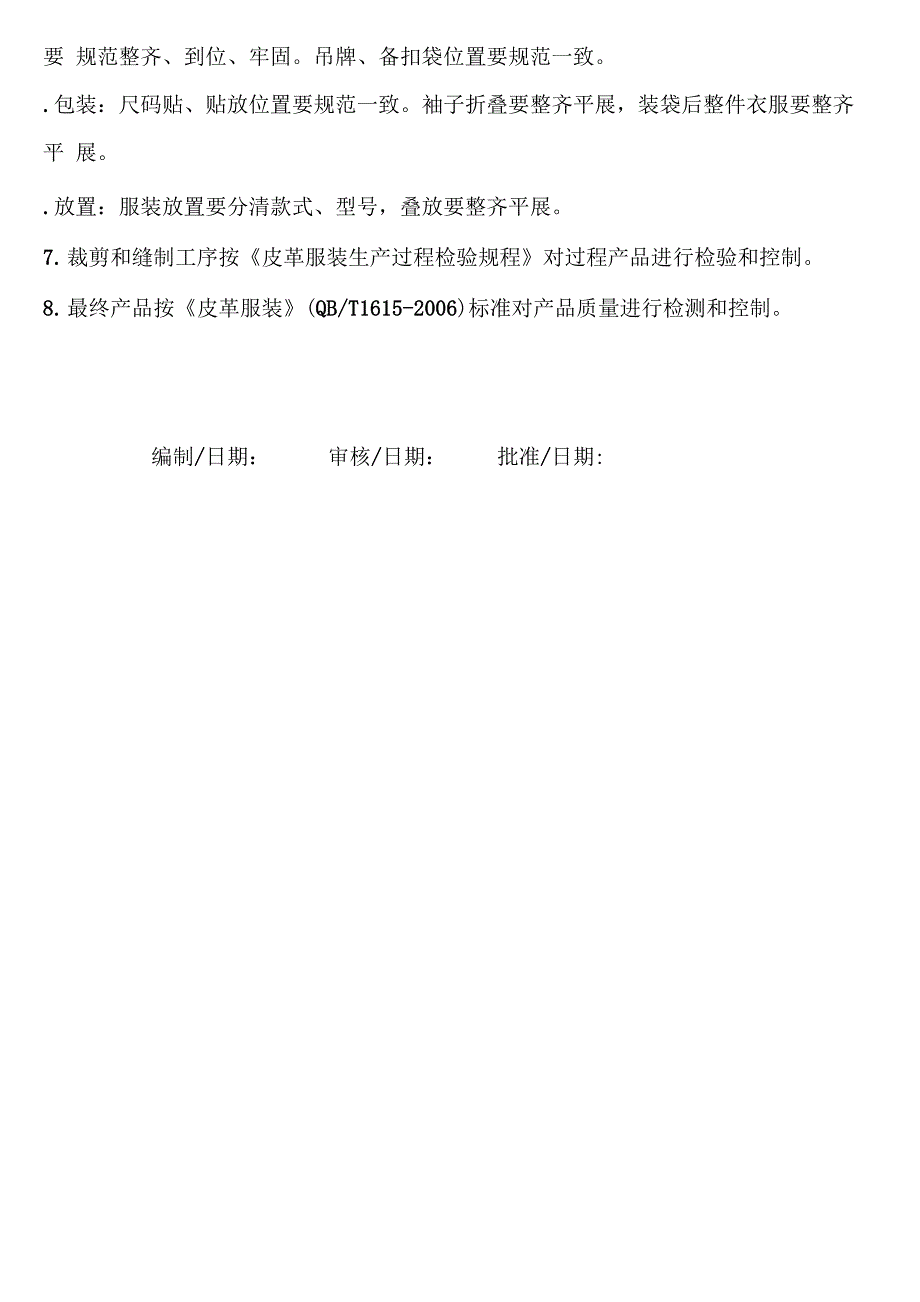 要 规范整齐、到位、牢固。吊牌、备扣袋位置要规范一致。

.包装：尺码贴、贴放位置要规范一致。袖子折叠要整齐平展，装袋后整件衣服要整齐平 展。

.放置：服装放置要分清款式、型号，叠放要整齐平展。

7.裁剪和缝制工序按《皮革服装生产过程检验规程》对过程产品进行检验和控制。

8.最终产品按《皮革服装》(QB/T1615-2006)标准对产品质量进行检测和控制。

编制/日期：　审核/日期：　批准/日期: